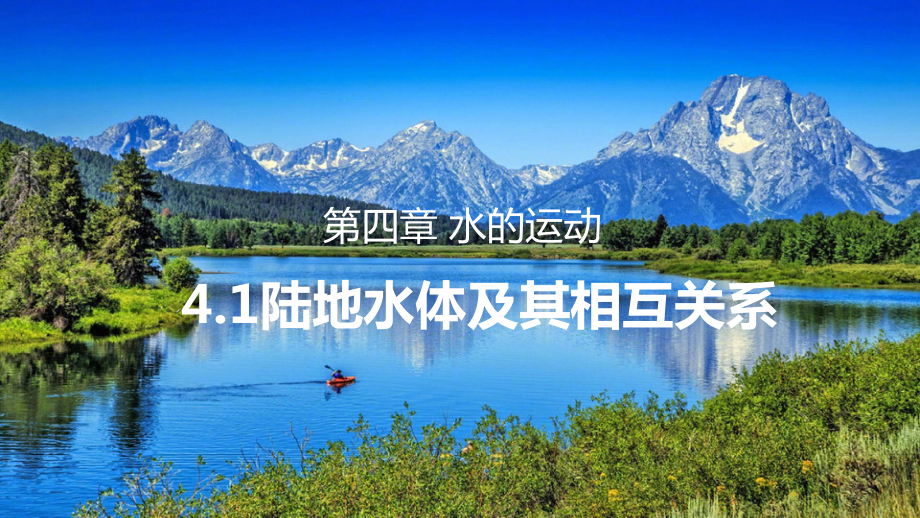 第四章 水的运动

4.1陆地水体及其相互关系